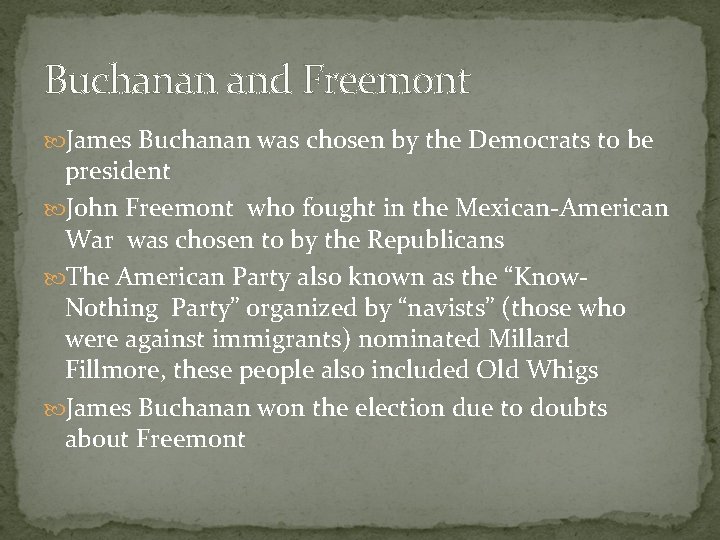 Buchanan and Freemont

James Buchanan was chosen by the Democrats to be president

John Freemont  who fought in the Mexican-American War  was chosen to by the Republicans

The American Party also known as the “Know-Nothing  Party” organized by “navists” (those who were against immigrants) nominated Millard Fillmore, these people also included Old Whigs

James Buchanan won the election due to doubts about Freemont